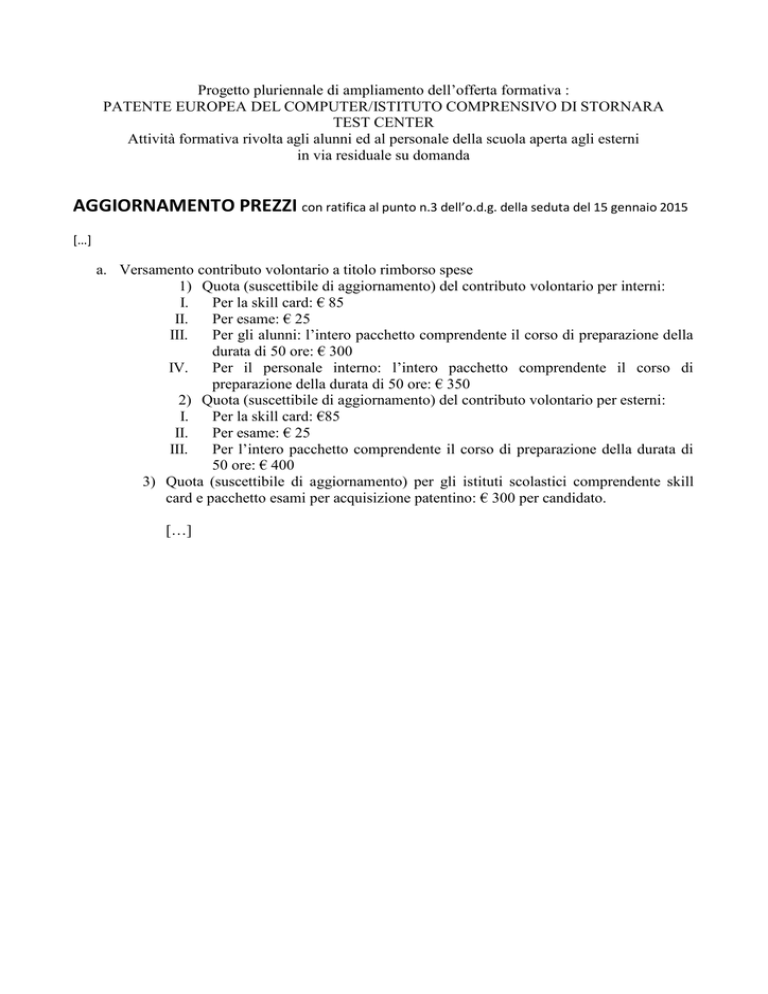 Progetto pluriennale di ampliamento dell'offerta formativa :
PATENTE EUROPEA DEL COMPUTER/ISTITUTO COMPRENSIVO DI STORNARA
TEST CENTER
Attività formativa rivolta agli alunni ed al personale della scuola aperta agli esterni in via residuale su domanda

AGGIORNAMENTO PREZZI con ratifica al punto n.3 dell'o.d.g. della seduta del 15 gennaio 2015

[...]

a. Versamento contributo volontario a titolo rimborso spese
1) Quota (suscettibile di aggiornamento) del contributo volontario per interni:
I. Per la skill card: € 85
II. Per esame: € 25
III. Per gli alunni: l'intero pacchetto comprendente il corso di preparazione della durata di 50 ore: € 300
IV. Per il personale interno: l'intero pacchetto comprendente il corso di preparazione della durata di 50 ore: € 350
2) Quota (suscettibile di aggiornamento) del contributo volontario per esterni:
I. Per la skill card: €85
II. Per esame: € 25
III. Per l'intero pacchetto comprendente il corso di preparazione della durata di 50 ore: € 400
3) Quota (suscettibile di aggiornamento) per gli istituti scolastici comprendente skill card e pacchetto esami per acquisizione patentino: € 300 per candidato.

[…]